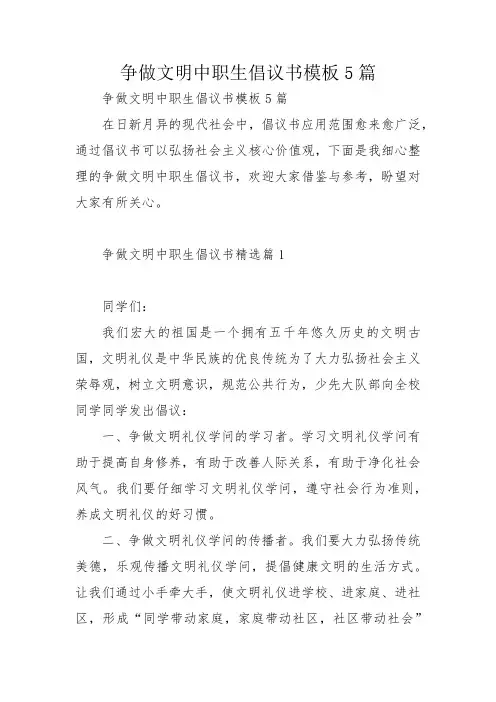 争做文明中职生倡议书模板5篇

争做文明中职生倡议书模板5篇

在日新月异的现代社会中，倡议书应用范围愈来愈广泛，通过倡议书可以弘扬社会主义核心价值观，下面是我细心整理的争做文明中职生倡议书，欢迎大家借鉴与参考，盼望对大家有所关心。

争做文明中职生倡议书精选篇1

同学们：

我们宏大的祖国是一个拥有五千年悠久历史的文明古国，文明礼仪是中华民族的优良传统为了大力弘扬社会主义荣辱观，树立文明意识，规范公共行为，少先大队部向全校同学同学发出倡议：

一、争做文明礼仪学问的学习者。学习文明礼仪学问有助于提高自身修养，有助于改善人际关系，有助于净化社会风气。我们要仔细学习文明礼仪学问，遵守社会行为准则，养成文明礼仪的好习惯。

二、争做文明礼仪学问的传播者。我们要大力弘扬传统美德，乐观传播文明礼仪学问，提倡健康文明的生活方式。让我们通过小手牵大手，使文明礼仪进学校、进家庭、进社区，形成“同学带动家庭，家庭带动社区，社区带动社会”